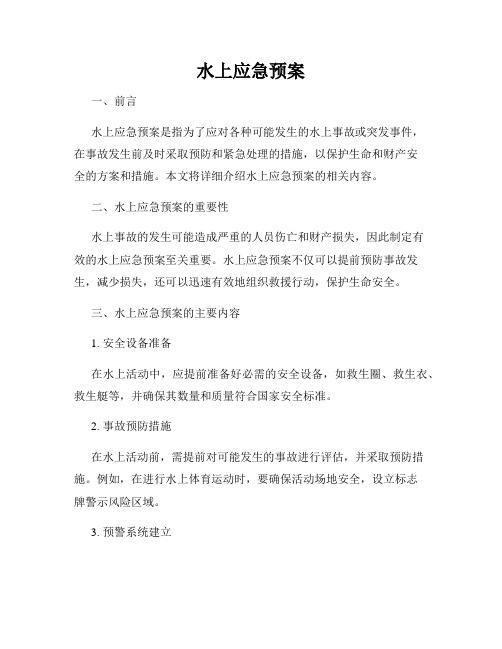 水上应急预案

一、前言

水上应急预案是指为了应对各种可能发生的水上事故或突发事件，在事故发生前及时采取预防和紧急处理的措施，以保护生命和财产安全的方案和措施。本文将详细介绍水上应急预案的相关内容。

二、水上应急预案的重要性

水上事故的发生可能造成严重的人员伤亡和财产损失，因此制定有效的水上应急预案至关重要。水上应急预案不仅可以提前预防事故发生，减少损失，还可以迅速有效地组织救援行动，保护生命安全。

三、水上应急预案的主要内容

1. 安全设备准备

在水上活动中，应提前准备好必需的安全设备，如救生圈、救生衣、救生艇等，并确保其数量和质量符合国家安全标准。

2. 事故预防措施

在水上活动前，需提前对可能发生的事故进行评估，并采取预防措施。例如，在进行水上体育运动时，要确保活动场地安全，设立标志牌警示风险区域。

3. 预警系统建立